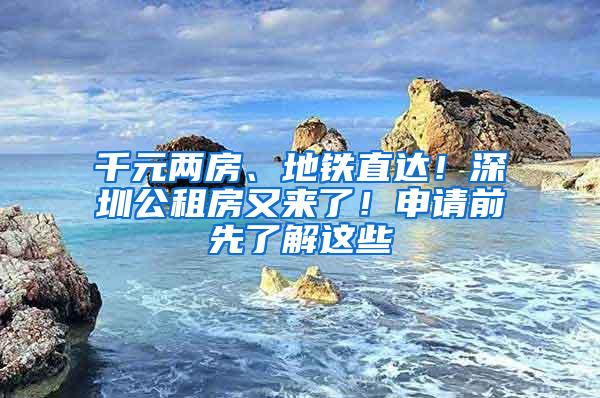 千元两房、地铁直达！深圳公租房又来了！申请前先了解这些